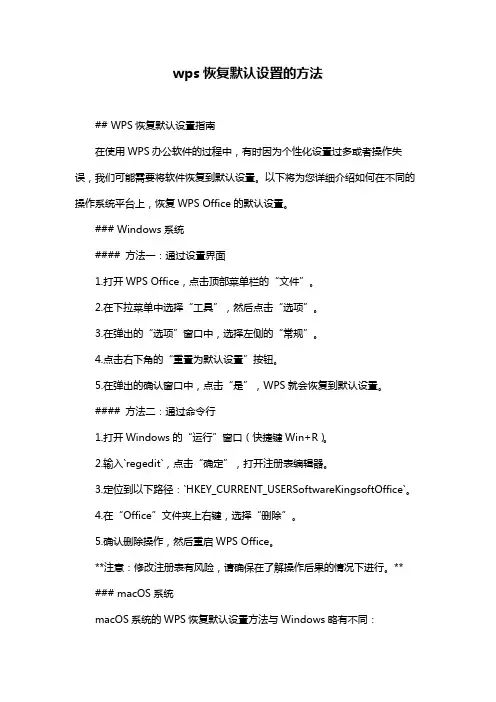 wps 恢复默认设置的方法

## WPS 恢复默认设置指南

在使用 WPS 办公软件的过程中，有时因为个性化设置过多或者操作失误，我们可能需要将软件恢复到默认设置。以下将为您详细介绍如何在不同的操作系统平台上，恢复 WPS Office 的默认设置。

### Windows 系统

#### 方法一：通过设置界面

1.打开 WPS Office，点击顶部菜单栏的“文件”。

2.在下拉菜单中选择“工具”，然后点击“选项”。

3.在弹出的“选项”窗口中，选择左侧的“常规”。

4.点击右下角的“重置为默认设置”按钮。

5.在弹出的确认窗口中，点击“是”，WPS 就会恢复到默认设置。

#### 方法二：通过命令行

1.打开 Windows 的“运行”窗口（快捷键 Win+R）。

2.输入`regedit`，点击“确定”，打开注册表编辑器。

3.定位到以下路径：`HKEY_CURRENT_USERSoftwareKingsoftOffice`。

4.在“Office”文件夹上右键，选择“删除”。

5.确认删除操作，然后重启 WPS Office。

**注意：修改注册表有风险，请确保在了解操作后果的情况下进行。**

### macOS 系统

macOS 系统的 WPS 恢复默认设置方法与 Windows 略有不同：